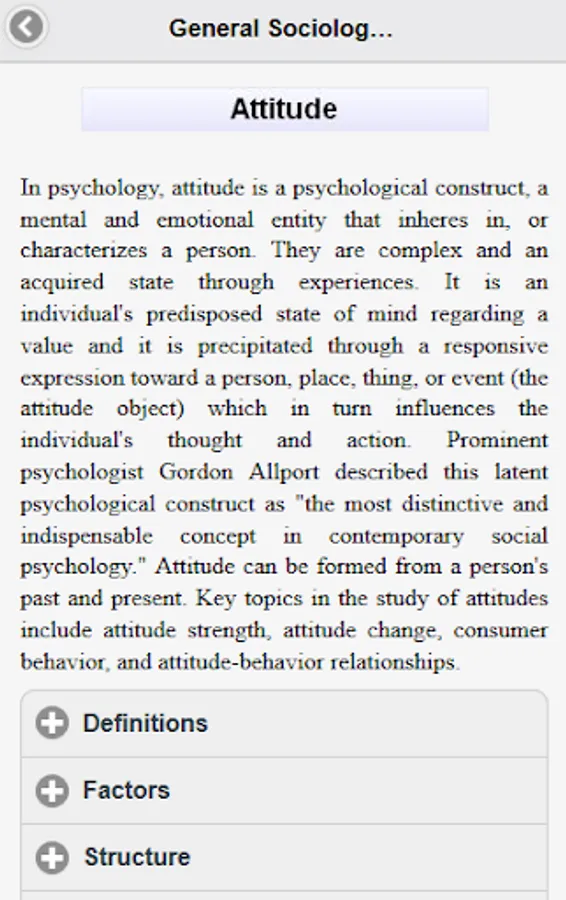 General Sociolog...

Attitude

In psychology, attitude is a psychological construct, a mental and emotional entity that inheres in, or characterizes a person. They are complex and an acquired state through experiences. It is an individual's predisposed state of mind regarding a value and it is precipitated through a responsive expression toward a person, place, thing, or event (the attitude object) which in turn influences the individual's thought and action. Prominent psychologist Gordon Allport described this latent psychological construct as "the most distinctive and indispensable concept in contemporary social psychology." Attitude can be formed from a person's past and present. Key topics in the study of attitudes include attitude strength, attitude change, consumer behavior, and attitude-behavior relationships.

Definitions

Factors

Structure